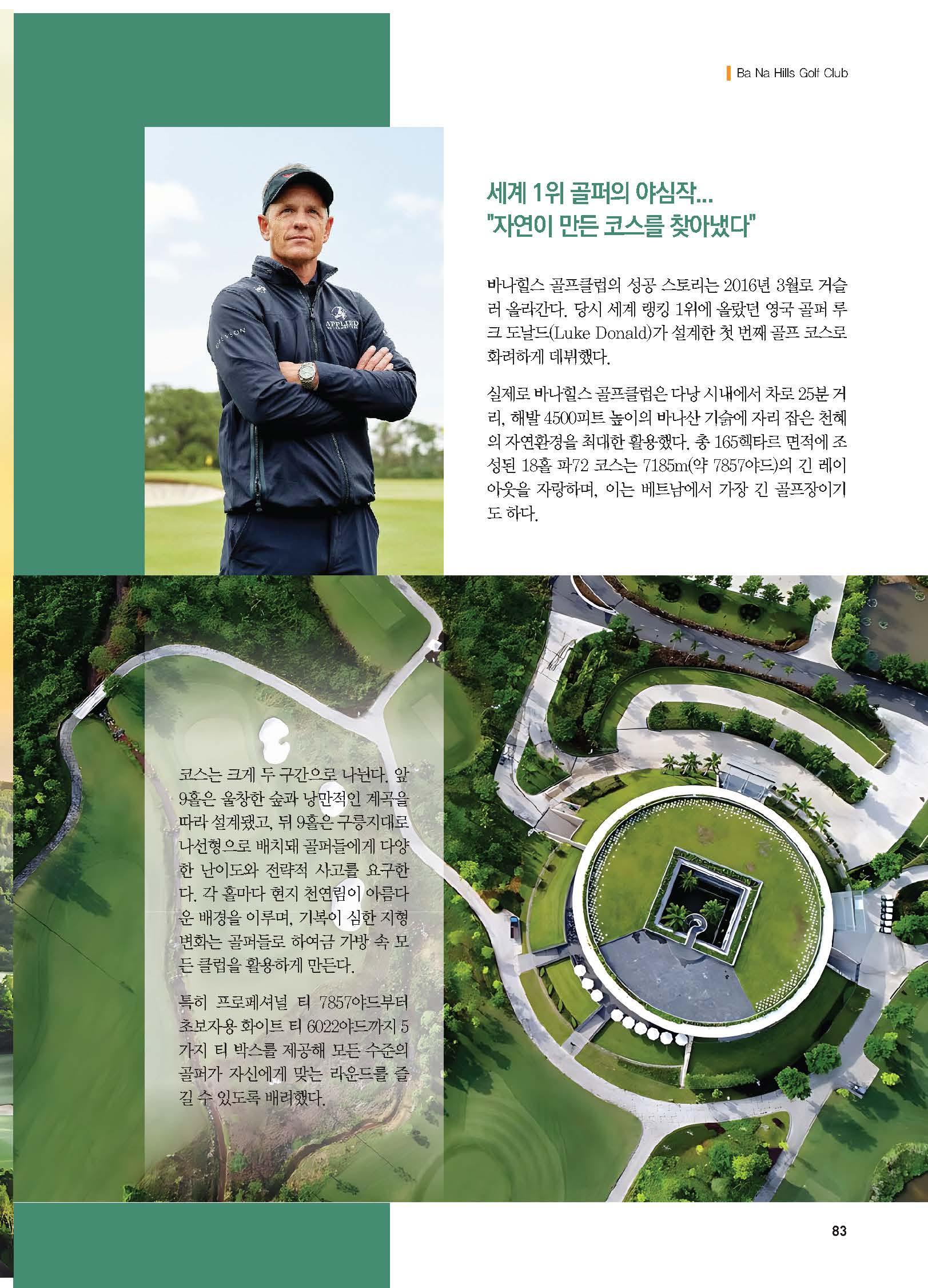 Ba Na Hills Golf Club

세계 1위 골퍼의 야심작... "자연이 만든 코스를 찾아냈다"

바나힐스 골프클럽의 성공 스토리는 2016년 3월로 거슬러 올라간다. 당시 세계 랭킹 1위에 올랐던 영국 골퍼 루크 도날드(Luke Donald)가 설계한 첫 번째 골프 코스로 화려하게 데뷔했다.

실제로 바나힐스 골프클럽은 다낭 시내에서 차로 25분 거리, 해발 4500피트 높이의 바나산 기슭에 자리 잡은 천혜의 자연환경을 최대한 활용했다. 총 165헥타르 면적에 조성된 18홀 파72 코스는 7185m(약 7857야드)의 긴 레이아웃을 자랑하며, 이는 베트남에서 가장 긴 골프장이기도 하다.

APPLIED

코스는 크게 두 구간으로 나뉜다. 앞 9홀은 울창한 숲과 낭만적인 계곡을 따라 설계됐고, 뒤 9홀은 구릉지대로 나선형으로 배치돼 골퍼들에게 다양한 난이도와 전략적 사고를 요구한다. 각 홀마다 현지 천연림이 아름다운 배경을 이루며, 기복이 심한 지형 변화는 골퍼들로 하여금 가방 속 모든 클럽을 활용하게 만든다.

특히 프로페셔널 티 7857야드부터 초보자용 화이트 티 6022야드까지 5가지 티 박스를 제공해 모든 수준의 골퍼가 자신에게 맞는 라운드를 즐길 수 있도록 배려했다.

83